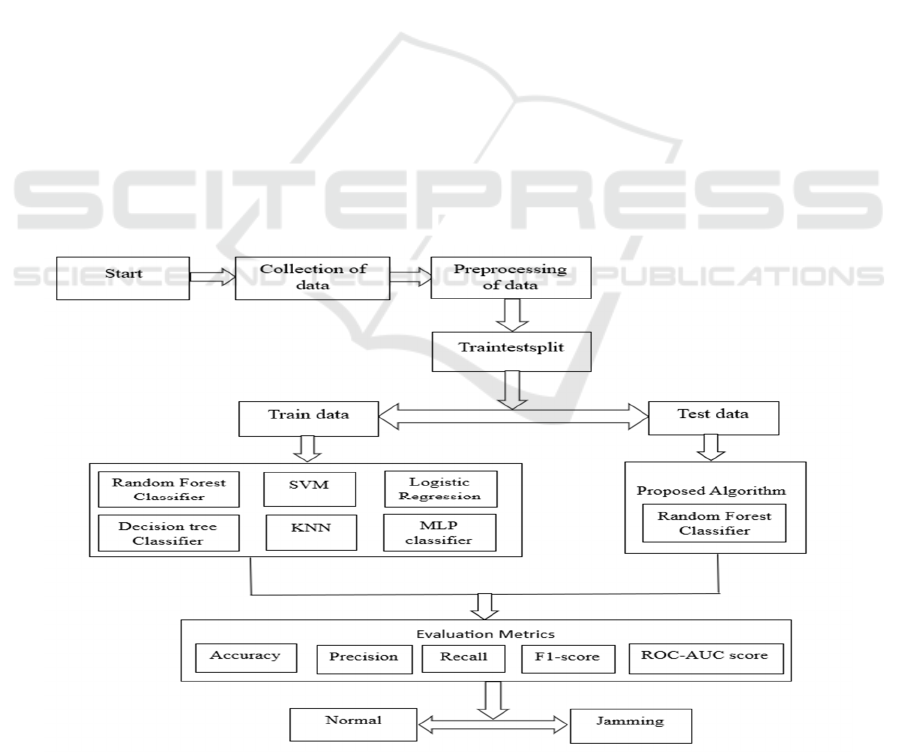 SCITEPRESS
SCIENCE AND TECHNOLOGY PUBLICATIONS

Start

Collection of data

Preprocessing of data

Traintestsplit

Train data

Test data

Random Forest Classifier

SVM

Logistic Regression

Decision tree Classifier

KNN

MLP classifier

Proposed Algorithm

Random Forest Classifier

Evaluation Metrics

Accuracy

Precision

Recall

F1-score

ROC-AUC score

Normal

Jamming